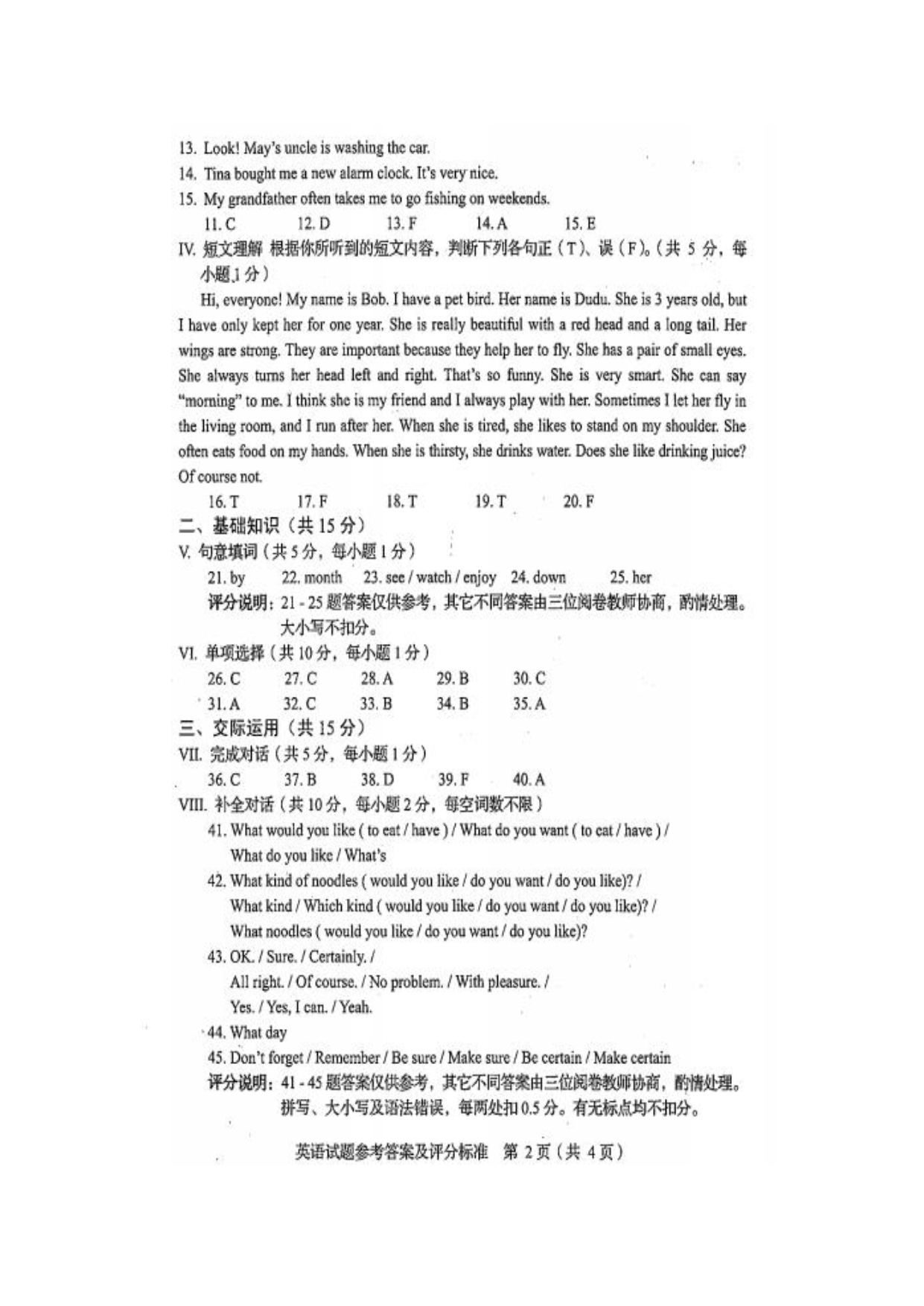 13. Look! May's uncle is washing the car.
14. Tina bought me a new alarm clock. It's very nice.
15. My grandfather often takes me to go fishing on weekends.

11. C　　12. D　　13. F　　14. A　　15. E

IV. 短文理解 根据你所听到的短文内容，判断下列各句正（T）、误（F）。（共 5 分，每小题 1 分）

Hi, everyone! My name is Bob. I have a pet bird. Her name is Dudu. She is 3 years old, but I have only kept her for one year. She is really beautiful with a red head and a long tail. Her wings are strong. They are important because they help her to fly. She has a pair of small eyes. She always turns her head left and right. That's so funny. She is very smart. She can say "morning" to me. I think she is my friend and I always play with her. Sometimes I let her fly in the living room, and I run after her. When she is tired, she likes to stand on my shoulder. She often eats food on my hands. When she is thirsty, she drinks water. Does she like drinking juice? Of course not.

16. T　　17. F　　18. T　　19. T　　20. F

二、基础知识（共 15 分）

V. 句意填词（共 5 分，每小题 1 分）

21. by　　22. month　　23. see / watch / enjoy　　24. down　　25. her

评分说明：21 - 25 题答案仅供参考，其它不同答案由三位阅卷教师协商，酌情处理。大小写不扣分。

VI. 单项选择（共 10 分，每小题 1 分）

26. C　　27. C　　28. A　　29. B　　30. C
31. A　　32. C　　33. B　　34. B　　35. A

三、交际运用（共 15 分）

VII. 完成对话（共 5 分，每小题 1 分）

36. C　　37. B　　38. D　　39. F　　40. A

VIII. 补全对话（共 10 分，每小题 2 分，每空词数不限）

41. What would you like ( to eat / have ) / What do you want ( to eat / have ) / What do you like / What's
42. What kind of noodles ( would you like / do you want / do you like)? / What kind / Which kind ( would you like / do you want / do you like)? / What noodles ( would you like / do you want / do you like)?
43. OK. / Sure. / Certainly. / All right. / Of course. / No problem. / With pleasure. / Yes. / Yes, I can. / Yeah.
44. What day
45. Don't forget / Remember / Be sure / Make sure / Be certain / Make certain

评分说明：41 - 45 题答案仅供参考，其它不同答案由三位阅卷教师协商，酌情处理。拼写、大小写及语法错误，每两处扣 0.5 分。有无标点均不扣分。

英语试题参考答案及评分标准　第 2 页（共 4 页）